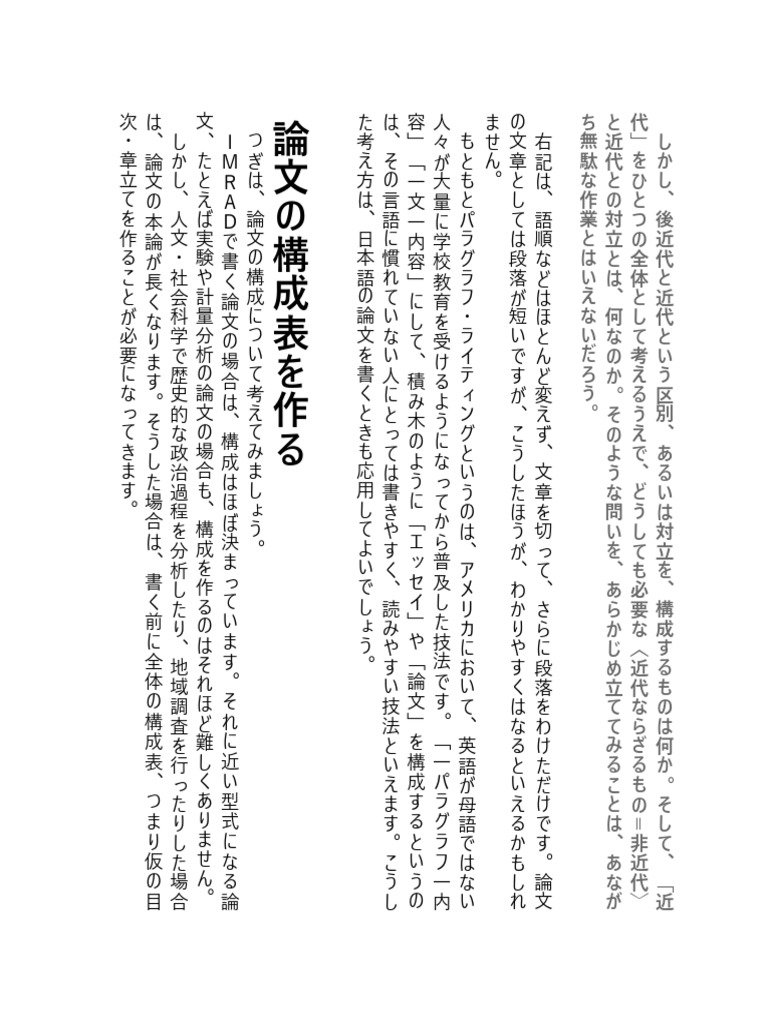 しかし、後近代と近代という区別、あるいは対立を、構成するものは何か。そして、「近代」をひとつの全体として考えるうえで、どうしても必要な〈近代ならざるもの＝非近代〉と近代との対立とは、何なのか。そのような問いを、あらかじめ立ててみることは、あながち無駄な作業とはいえないだろう。

右記は、語順などはほとんど変えず、文章を切って、さらに段落をわけただけです。論文の文章としては段落が短いですが、こうしたほうが、わかりやすくはなるといえるかもしれません。

もともとパラグラフ・ライティングというのは、アメリカにおいて、英語が母語ではない人々が大量に学校教育を受けるようになってから普及した技法です。「一パラグラフ一内容」「一文一内容」にして、積み木のように「エッセイ」や「論文」を構成するというのは、その言語に慣れていない人にとっては書きやすく、読みやすい技法といえます。こうした考え方は、日本語の論文を書くときも応用してよいでしょう。

論文の構成表を作る

つぎは、論文の構成について考えてみましょう。

ＩＭＲＡＤで書く論文の場合は、構成はほぼ決まっています。それに近い型式になる論文、たとえば実験や計量分析の論文の場合も、構成を作るのはそれほど難しくありません。

しかし、人文・社会科学で歴史的な政治過程を分析したり、地域調査を行ったりした場合は、論文の本論が長くなります。そうした場合は、書く前に全体の構成表、つまり仮の目次・章立てを作ることが必要になってきます。